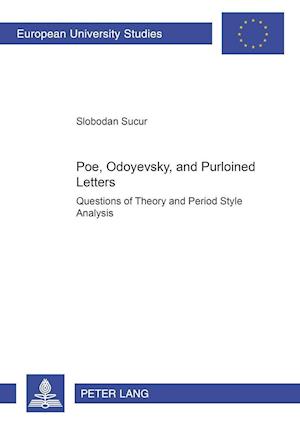 European University Studies

Slobodan Sucur

Poe, Odoyevsky, and Purloined Letters

Questions of Theory and Period Style Analysis

PETER LANG